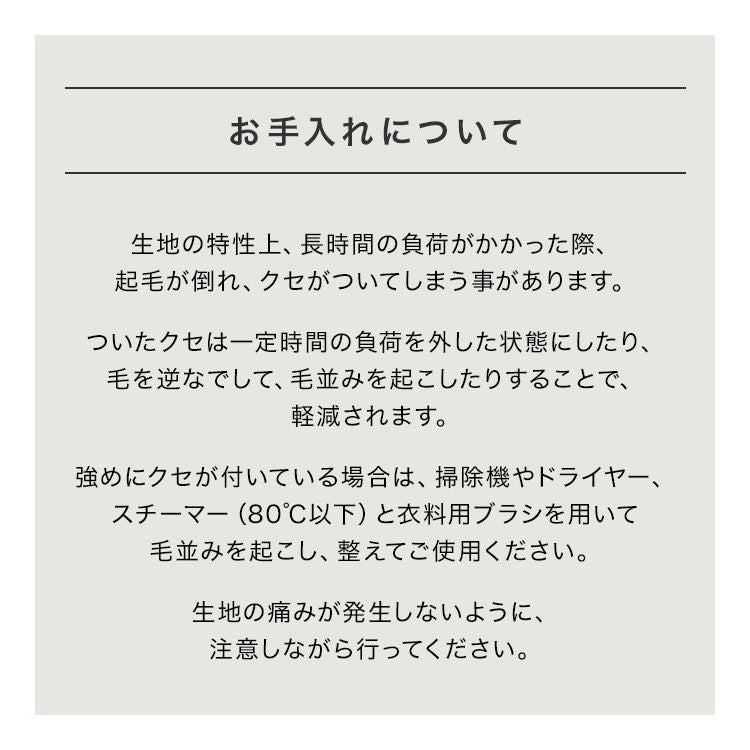 お手入れについて

生地の特性上、長時間の負荷がかかった際、起毛が倒れ、クセがついてしまう事があります。

ついたクセは一定時間の負荷を外した状態にしたり、毛を逆なでして、毛並みを起こしたりすることで、軽減されます。

強めにクセが付いている場合は、掃除機やドライヤー、スチーマー（80℃以下）と衣料用ブラシを用いて毛並みを起こし、整えてご使用ください。

生地の痛みが発生しないように、注意しながら行ってください。